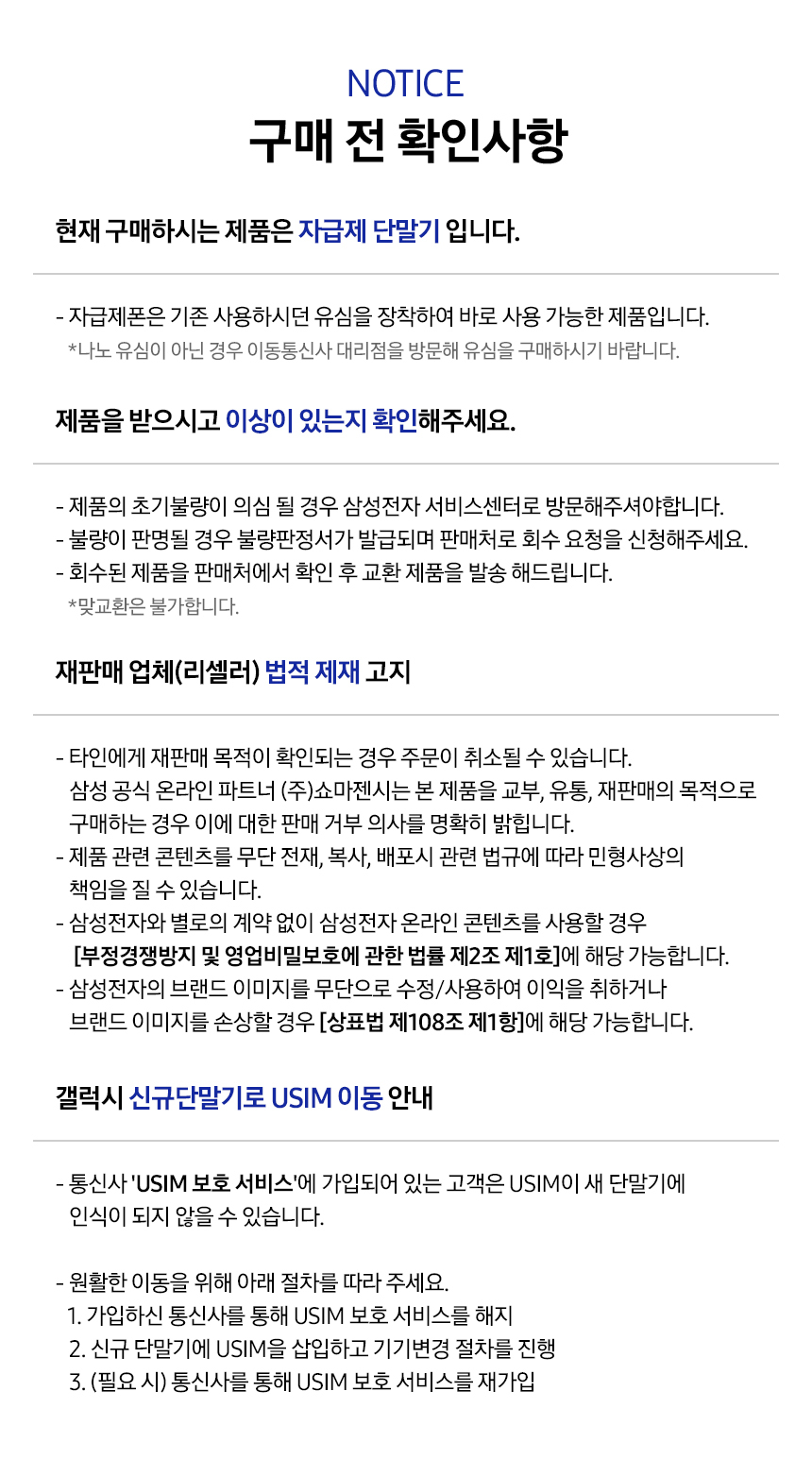 NOTICE
구매 전 확인사항

현재 구매하시는 제품은 자급제 단말기 입니다.

- 자급제폰은 기존 사용하시던 유심을 장착하여 바로 사용 가능한 제품입니다.
*나노 유심이 아닌 경우 이동통신사 대리점을 방문해 유심을 구매하시기 바랍니다.

제품을 받으시고 이상이 있는지 확인해주세요.

- 제품의 초기불량이 의심 될 경우 삼성전자 서비스센터로 방문해주셔야합니다.
- 불량이 판명될 경우 불량판정서가 발급되며 판매처로 회수 요청을 신청해주세요.
- 회수된 제품을 판매처에서 확인 후 교환 제품을 발송 해드립니다.
*맞교환은 불가합니다.

재판매 업체(리셀러) 법적 제재 고지

- 타인에게 재판매 목적이 확인되는 경우 주문이 취소될 수 있습니다. 삼성 공식 온라인 파트너 (주)쇼마젠시는 본 제품을 교부, 유통, 재판매의 목적으로 구매하는 경우 이에 대한 판매 거부 의사를 명확히 밝힙니다.
- 제품 관련 콘텐츠를 무단 전재, 복사, 배포시 관련 법규에 따라 민형사상의 책임을 질 수 있습니다.
- 삼성전자와 별로의 계약 없이 삼성전자 온라인 콘텐츠를 사용할 경우 [부정경쟁방지 및 영업비밀보호에 관한 법률 제2조 제1호]에 해당 가능합니다.
- 삼성전자의 브랜드 이미지를 무단으로 수정/사용하여 이익을 취하거나 브랜드 이미지를 손상할 경우 [상표법 제108조 제1항]에 해당 가능합니다.

갤럭시 신규단말기로 USIM 이동 안내

- 통신사 'USIM 보호 서비스'에 가입되어 있는 고객은 USIM이 새 단말기에 인식이 되지 않을 수 있습니다.

- 원활한 이동을 위해 아래 절차를 따라 주세요.
1. 가입하신 통신사를 통해 USIM 보호 서비스를 해지
2. 신규 단말기에 USIM을 삽입하고 기기변경 절차를 진행
3. (필요 시) 통신사를 통해 USIM 보호 서비스를 재가입